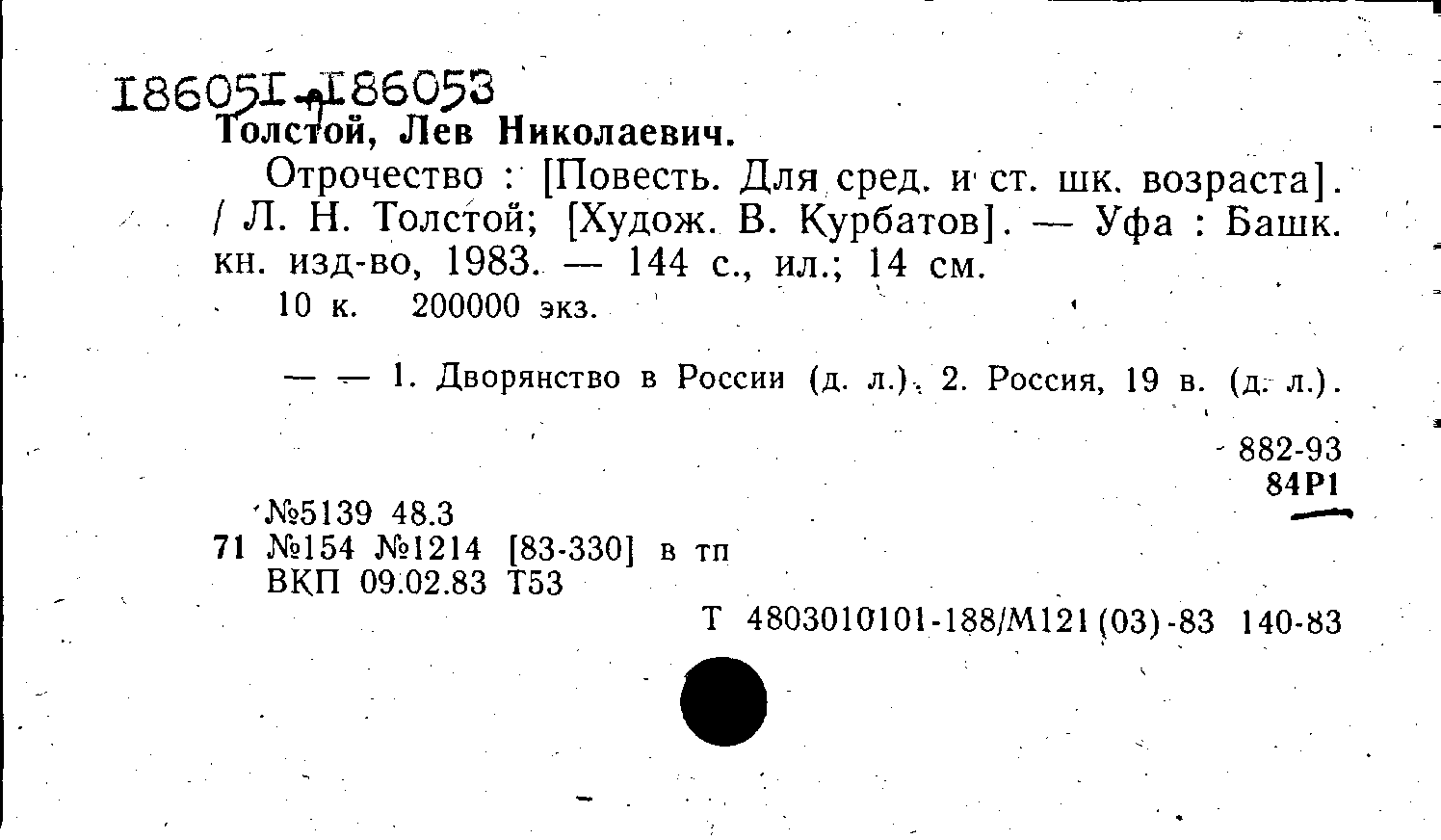 186051-186053
Толстой, Лев Николаевич.

Отрочество : [Повесть. Для сред. и ст. шк. возраста]. / Л. Н. Толстой; [Худож. В. Курбатов]. — Уфа : Башк. кн. изд-во, 1983. — 144 с., ил.; 14 см.

10 к. 200000 экз.

— — 1. Дворянство в России (д. л.). 2. Россия, 19 в. (д. л.).

882-93
84Р1

№5139 48.3
71 №154 №1214 [83-330] в тп
ВКП 09.02.83 Т53

Т 4803010101-188/М121(03)-83 140-83